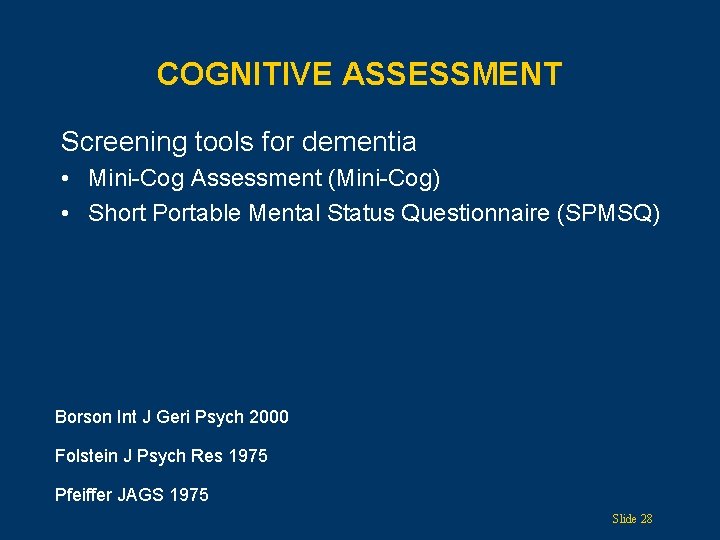 COGNITIVE ASSESSMENT

Screening tools for dementia

• Mini-Cog Assessment (Mini-Cog)
• Short Portable Mental Status Questionnaire (SPMSQ)

Borson Int J Geri Psych 2000

Folstein J Psych Res 1975

Pfeiffer JAGS 1975

Slide 28